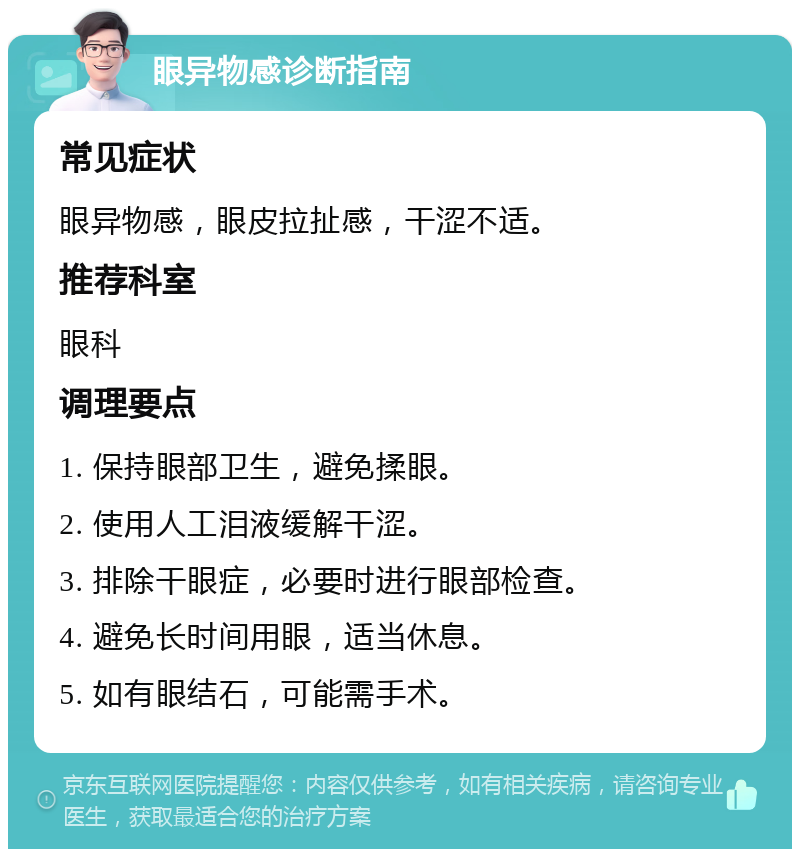 眼异物感诊断指南

常见症状

眼异物感，眼皮拉扯感，干涩不适。

推荐科室

眼科

调理要点

1. 保持眼部卫生，避免揉眼。

2. 使用人工泪液缓解干涩。

3. 排除干眼症，必要时进行眼部检查。

4. 避免长时间用眼，适当休息。

5. 如有眼结石，可能需手术。

京东互联网医院提醒您：内容仅供参考，如有相关疾病，请咨询专业医生，获取最适合您的治疗方案